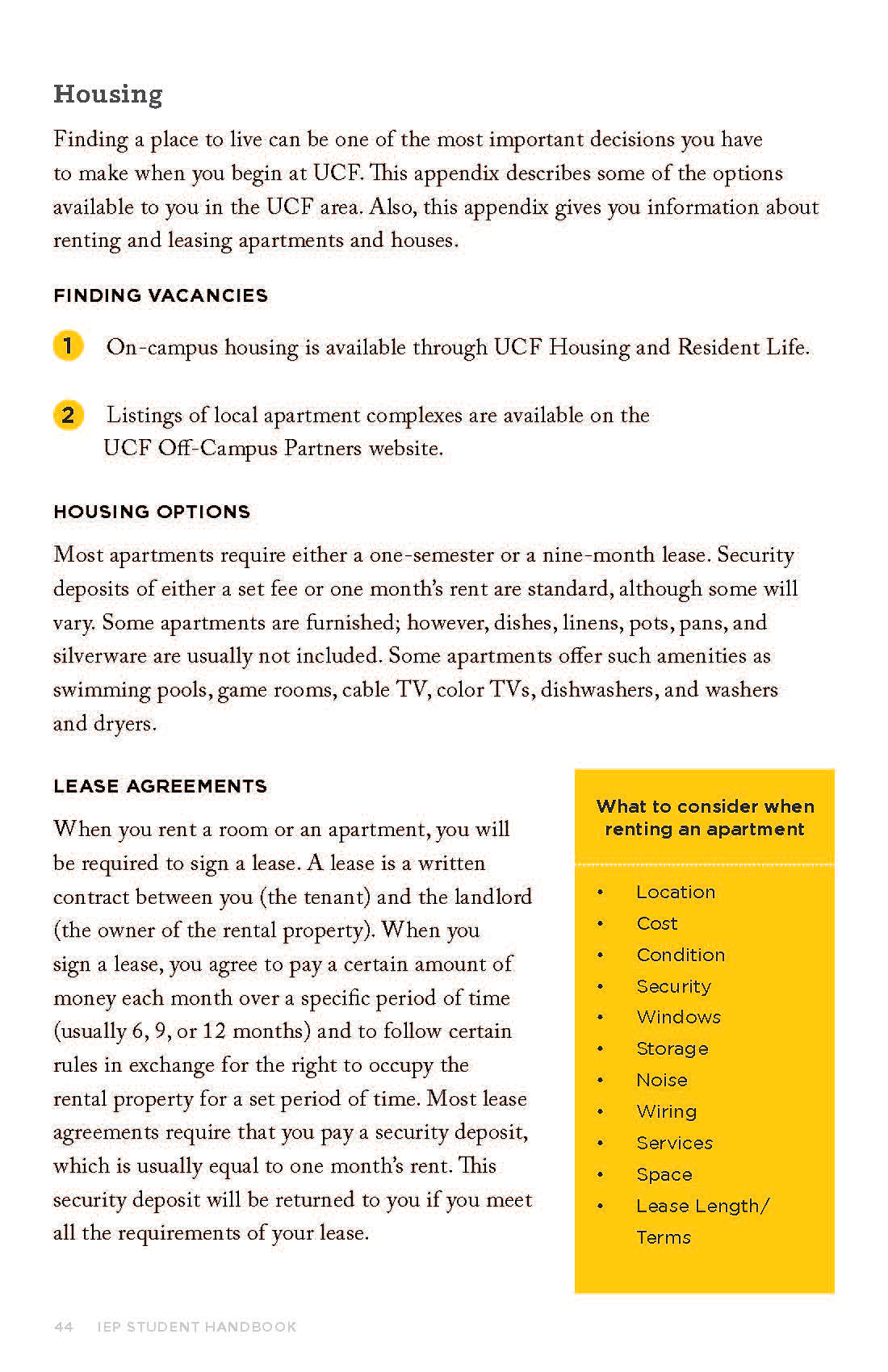 Housing

Finding a place to live can be one of the most important decisions you have to make when you begin at UCF. This appendix describes some of the options available to you in the UCF area. Also, this appendix gives you information about renting and leasing apartments and houses.

FINDING VACANCIES

1 On-campus housing is available through UCF Housing and Resident Life.

2 Listings of local apartment complexes are available on the UCF Off-Campus Partners website.

HOUSING OPTIONS

Most apartments require either a one-semester or a nine-month lease. Security deposits of either a set fee or one month's rent are standard, although some will vary. Some apartments are furnished; however, dishes, linens, pots, pans, and silverware are usually not included. Some apartments offer such amenities as swimming pools, game rooms, cable TV, color TVs, dishwashers, and washers and dryers.

LEASE AGREEMENTS

When you rent a room or an apartment, you will be required to sign a lease. A lease is a written contract between you (the tenant) and the landlord (the owner of the rental property). When you sign a lease, you agree to pay a certain amount of money each month over a specific period of time (usually 6, 9, or 12 months) and to follow certain rules in exchange for the right to occupy the rental property for a set period of time. Most lease agreements require that you pay a security deposit, which is usually equal to one month's rent. This security deposit will be returned to you if you meet all the requirements of your lease.

What to consider when renting an apartment

• Location
• Cost
• Condition
• Security
• Windows
• Storage
• Noise
• Wiring
• Services
• Space
• Lease Length/ Terms

44 IEP STUDENT HANDBOOK